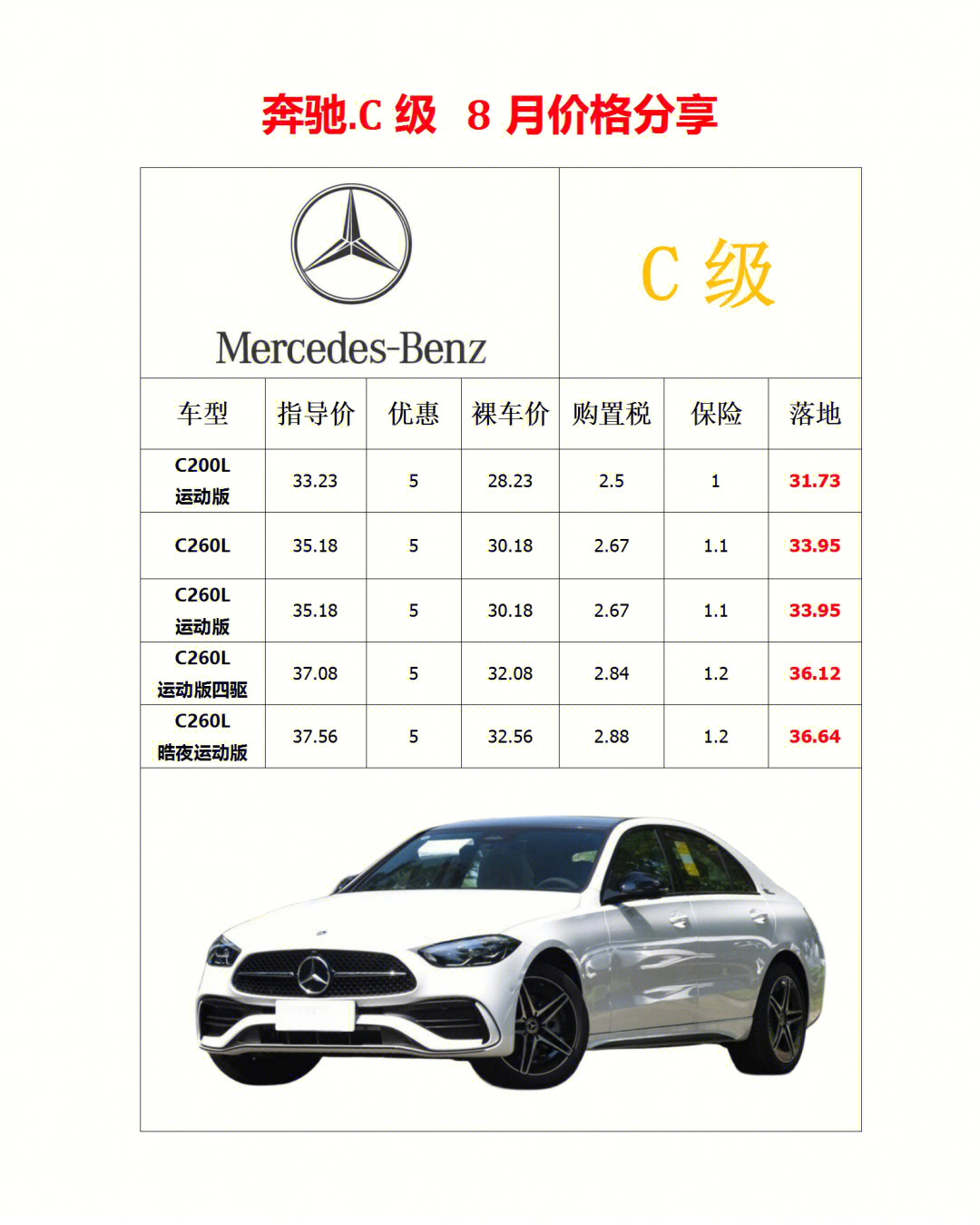 奔驰.C 级 8 月价格分享

Mercedes-Benz

C 级

| 车型 | 指导价 | 优惠 | 裸车价 | 购置税 | 保险 | 落地 |
|---|---|---|---|---|---|---|
| C200L 运动版 | 33.23 | 5 | 28.23 | 2.5 | 1 | 31.73 |
| C260L | 35.18 | 5 | 30.18 | 2.67 | 1.1 | 33.95 |
| C260L 运动版 | 35.18 | 5 | 30.18 | 2.67 | 1.1 | 33.95 |
| C260L 运动版四驱 | 37.08 | 5 | 32.08 | 2.84 | 1.2 | 36.12 |
| C260L 皓夜运动版 | 37.56 | 5 | 32.56 | 2.88 | 1.2 | 36.64 |